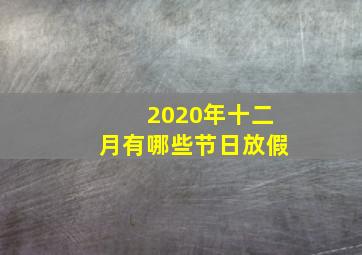 2020年十二月有哪些节日放假